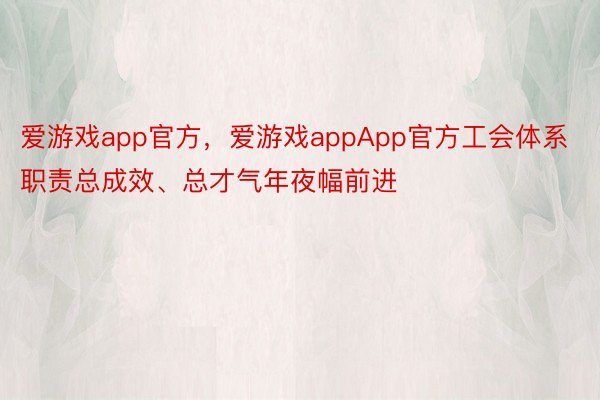 爱游戏app官方，爱游戏appApp官方工会体系职责总成效、总才气年夜幅前进